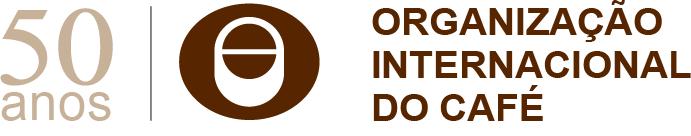 50
anos

ORGANIZAÇÃO
INTERNACIONAL
DO CAFÉ